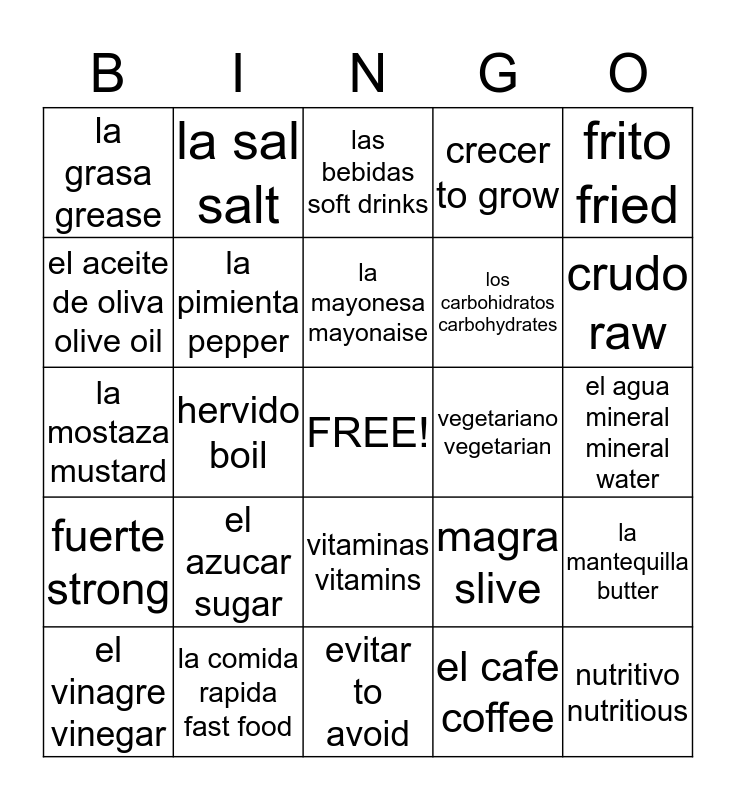 | B | I | N | G | O |
|---|---|---|---|---|
| la grasa grease | la sal salt | las bebidas soft drinks | crecer to grow | frito fried |
| el aceite de oliva olive oil | la pimienta pepper | la mayonesa mayonaise | los carbohidratos carbohydrates | crudo raw |
| la mostaza mustard | hervido boil | FREE! | vegetariano vegetarian | el agua mineral mineral water |
| fuerte strong | el azucar sugar | vitaminas vitamins | magra slive | la mantequilla butter |
| el vinagre vinegar | la comida rapida fast food | evitar to avoid | el cafe coffee | nutritivo nutritious |